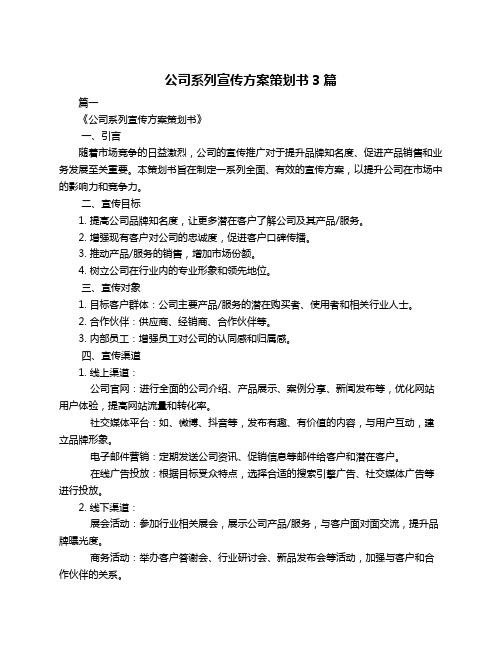 公司系列宣传方案策划书 3 篇

篇一

《公司系列宣传方案策划书》

一、引言

随着市场竞争的日益激烈，公司的宣传推广对于提升品牌知名度、促进产品销售和业务发展至关重要。本策划书旨在制定一系列全面、有效的宣传方案，以提升公司在市场中的影响力和竞争力。

二、宣传目标

1. 提高公司品牌知名度，让更多潜在客户了解公司及其产品/服务。

2. 增强现有客户对公司的忠诚度，促进客户口碑传播。

3. 推动产品/服务的销售，增加市场份额。

4. 树立公司在行业内的专业形象和领先地位。

三、宣传对象

1. 目标客户群体：公司主要产品/服务的潜在购买者、使用者和相关行业人士。

2. 合作伙伴：供应商、经销商、合作伙伴等。

3. 内部员工：增强员工对公司的认同感和归属感。

四、宣传渠道

1. 线上渠道：

公司官网：进行全面的公司介绍、产品展示、案例分享、新闻发布等，优化网站用户体验，提高网站流量和转化率。

社交媒体平台：如、微博、抖音等，发布有趣、有价值的内容，与用户互动，建立品牌形象。

电子邮件营销：定期发送公司资讯、促销信息等邮件给客户和潜在客户。

在线广告投放：根据目标受众特点，选择合适的搜索引擎广告、社交媒体广告等进行投放。

2. 线下渠道：

展会活动：参加行业相关展会，展示公司产品/服务，与客户面对面交流，提升品牌曝光度。

商务活动：举办客户答谢会、行业研讨会、新品发布会等活动，加强与客户和合作伙伴的关系。